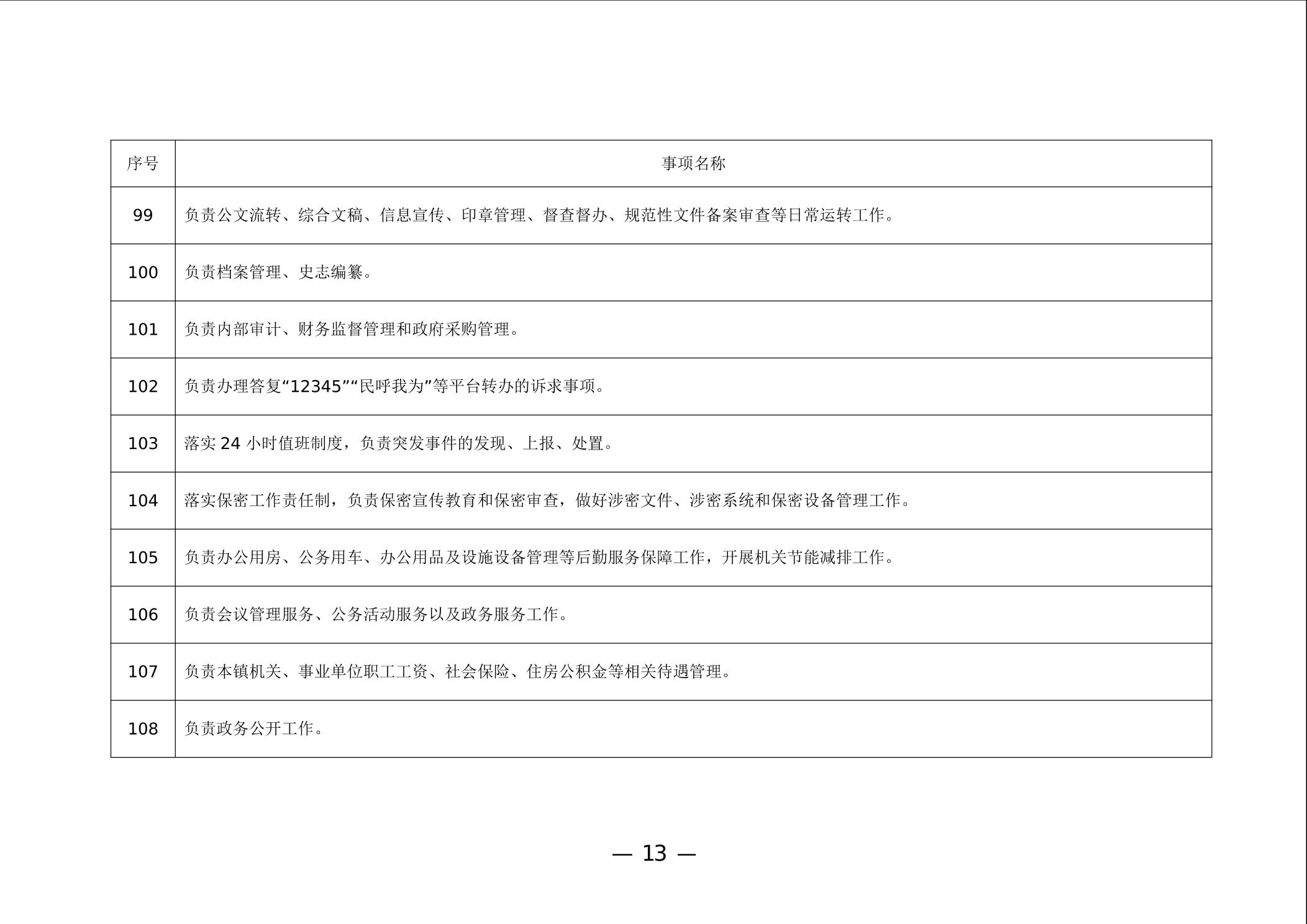 | 序号 | 事项名称 |
|---|---|
| 99 | 负责公文流转、综合文稿、信息宣传、印章管理、督查督办、规范性文件备案审查等日常运转工作。 |
| 100 | 负责档案管理、史志编纂。 |
| 101 | 负责内部审计、财务监督管理和政府采购管理。 |
| 102 | 负责办理答复“12345”“民呼我为”等平台转办的诉求事项。 |
| 103 | 落实 24 小时值班制度，负责突发事件的发现、上报、处置。 |
| 104 | 落实保密工作责任制，负责保密宣传教育和保密审查，做好涉密文件、涉密系统和保密设备管理工作。 |
| 105 | 负责办公用房、公务用车、办公用品及设施设备管理等后勤服务保障工作，开展机关节能减排工作。 |
| 106 | 负责会议管理服务、公务活动服务以及政务服务工作。 |
| 107 | 负责本镇机关、事业单位职工工资、社会保险、住房公积金等相关待遇管理。 |
| 108 | 负责政务公开工作。 |

— 13 —